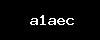 a1aec